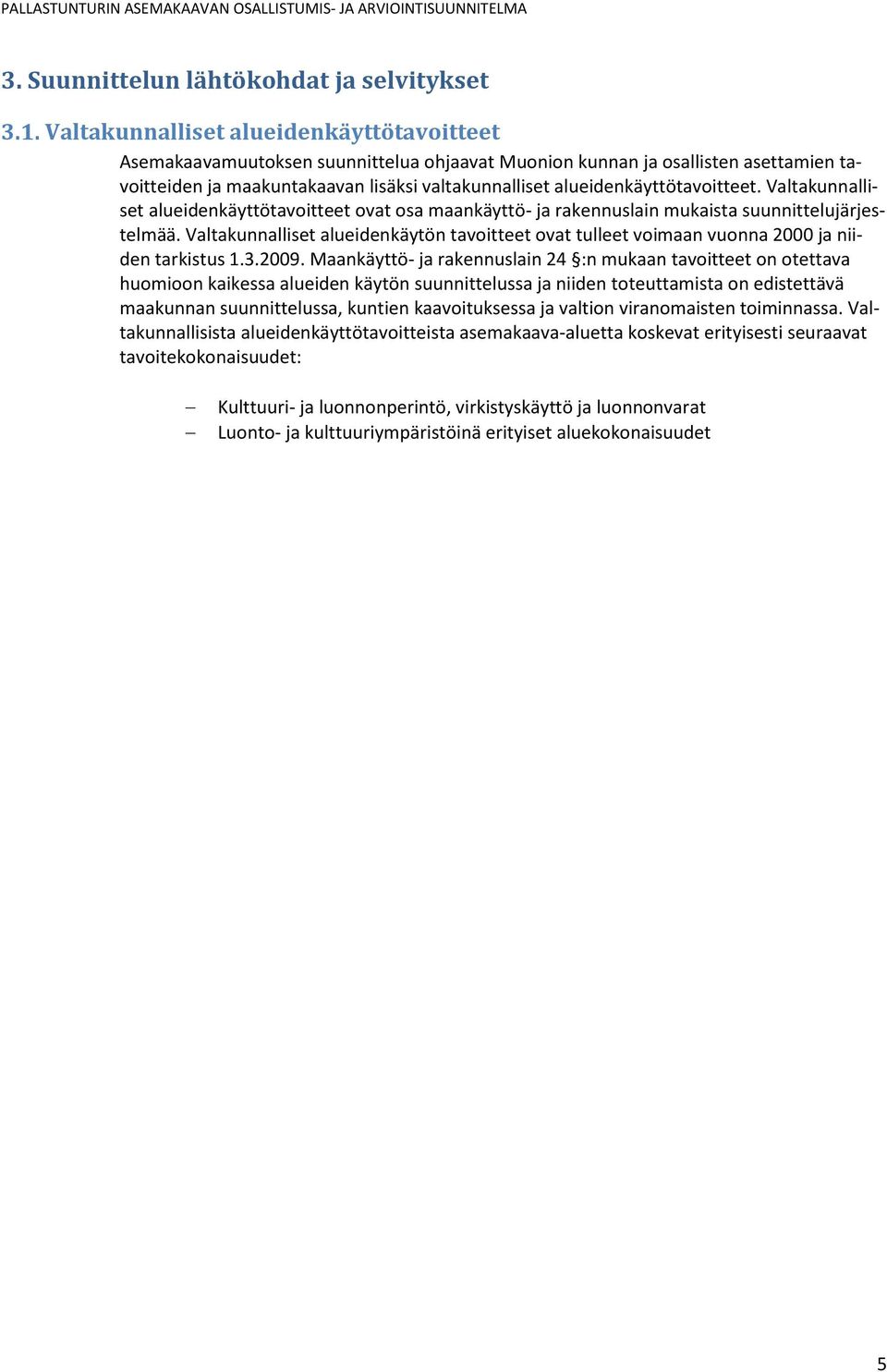 PALLASTUNTURIN ASEMAKAAVAN OSALLISTUMIS- JA ARVIOINTISUUNNITELMA

3. Suunnittelun lähtökohdat ja selvitykset

3.1. Valtakunnalliset alueidenkäyttötavoitteet

Asemakaavamuutoksen suunnittelua ohjaavat Muonion kunnan ja osallisten asettamien tavoitteiden ja maakuntakaavan lisäksi valtakunnalliset alueidenkäyttötavoitteet. Valtakunnalliset alueidenkäyttötavoitteet ovat osa maankäyttö- ja rakennuslain mukaista suunnittelujärjestelmää. Valtakunnalliset alueidenkäytön tavoitteet ovat tulleet voimaan vuonna 2000 ja niiden tarkistus 1.3.2009. Maankäyttö- ja rakennuslain 24 §:n mukaan tavoitteet on otettava huomioon kaikessa alueiden käytön suunnittelussa ja niiden toteuttamista on edistettävä maakunnan suunnittelussa, kuntien kaavoituksessa ja valtion viranomaisten toiminnassa. Valtakunnallisista alueidenkäyttötavoitteista asemakaava-aluetta koskevat erityisesti seuraavat tavoitekokonaisuudet:

– Kulttuuri- ja luonnonperintö, virkistyskäyttö ja luonnonvarat
– Luonto- ja kulttuuriympäristöinä erityiset aluekokonaisuudet

5